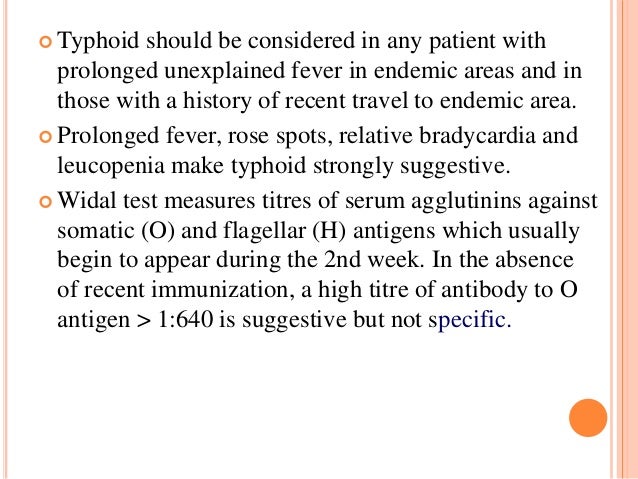 Typhoid should be considered in any patient with prolonged unexplained fever in endemic areas and in those with a history of recent travel to endemic area.

Prolonged fever, rose spots, relative bradycardia and leucopenia make typhoid strongly suggestive.

Widal test measures titres of serum agglutinins against somatic (O) and flagellar (H) antigens which usually begin to appear during the 2nd week. In the absence of recent immunization, a high titre of antibody to O antigen > 1:640 is suggestive but not specific.